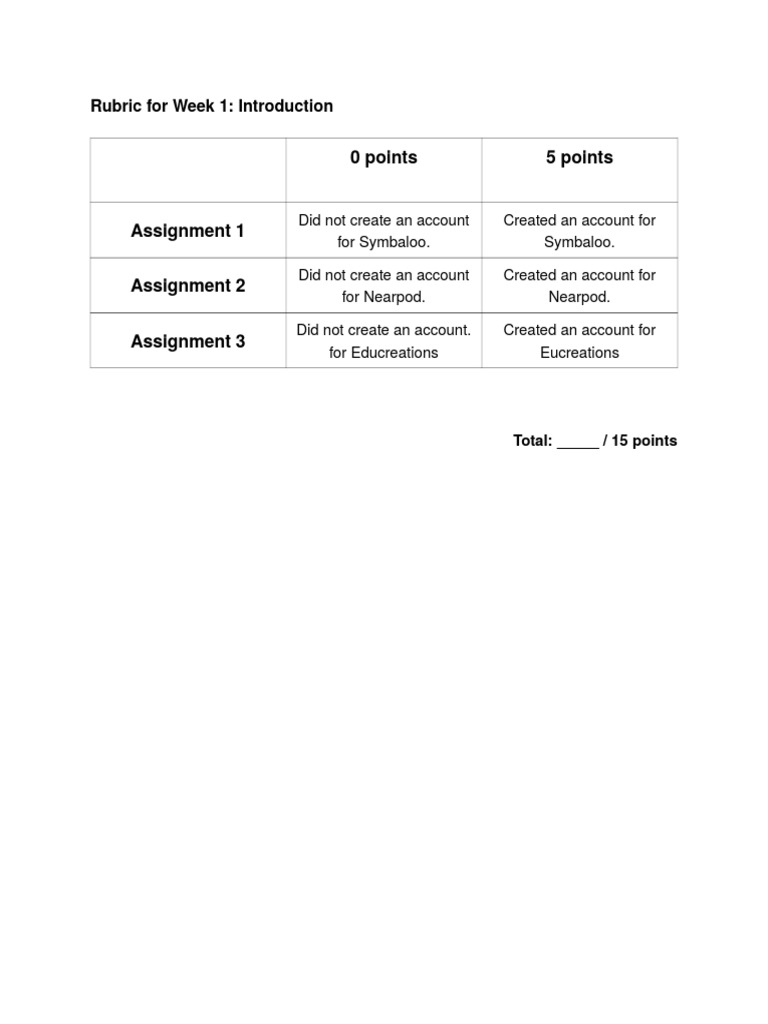 Rubric for Week 1: Introduction

| | 0 points | 5 points |
|---|---|---|
| Assignment 1 | Did not create an account for Symbaloo. | Created an account for Symbaloo. |
| Assignment 2 | Did not create an account for Nearpod. | Created an account for Nearpod. |
| Assignment 3 | Did not create an account. for Educreations | Created an account for Eucreations |

Total: _____ / 15 points